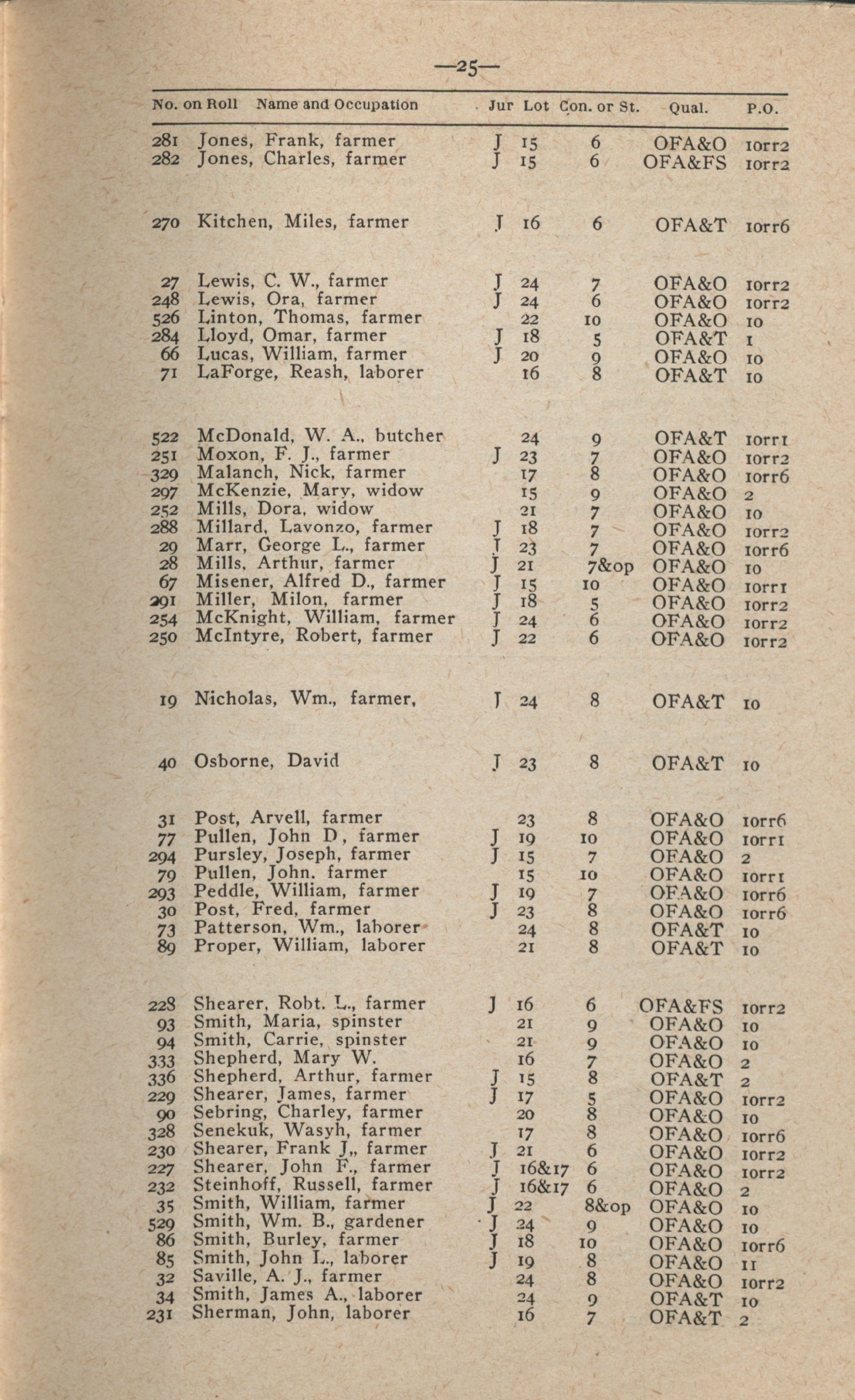 —25—

| No. on Roll | Name and Occupation | Jur | Lot | Con. or St. | Qual. | P.O. |
|---|---|---|---|---|---|---|
| 281 | Jones, Frank, farmer | J | 15 | 6 | OFA&O | 10rr2 |
| 282 | Jones, Charles, farmer | J | 15 | 6 | OFA&FS | 10rr2 |
| 270 | Kitchen, Miles, farmer | J | 16 | 6 | OFA&T | 10rr6 |
| 27 | Lewis, C. W., farmer | J | 24 | 7 | OFA&O | 10rr2 |
| 248 | Lewis, Ora, farmer | J | 24 | 6 | OFA&O | 10rr2 |
| 526 | Linton, Thomas, farmer | | 22 | 10 | OFA&O | 10 |
| 284 | Lloyd, Omar, farmer | J | 18 | 5 | OFA&T | 1 |
| 66 | Lucas, William, farmer | J | 20 | 9 | OFA&O | 10 |
| 71 | LaForge, Reash, laborer | | 16 | 8 | OFA&T | 10 |
| 522 | McDonald, W. A., butcher | | 24 | 9 | OFA&T | 10rr1 |
| 251 | Moxon, F. J., farmer | J | 23 | 7 | OFA&O | 10rr2 |
| 329 | Malanch, Nick, farmer | | 17 | 8 | OFA&O | 10rr6 |
| 297 | McKenzie, Mary, widow | | 15 | 9 | OFA&O | 2 |
| 252 | Mills, Dora, widow | | 21 | 7 | OFA&O | 10 |
| 288 | Millard, Lavonzo, farmer | J | 18 | 7 | OFA&O | 10rr2 |
| 29 | Marr, George L., farmer | J | 23 | 7 | OFA&O | 10rr6 |
| 28 | Mills, Arthur, farmer | J | 21 | 7&op | OFA&O | 10 |
| 67 | Misener, Alfred D., farmer | J | 15 | 10 | OFA&O | 10rr1 |
| 291 | Miller, Milon, farmer | J | 18 | 5 | OFA&O | 10rr2 |
| 254 | McKnight, William, farmer | J | 24 | 6 | OFA&O | 10rr2 |
| 250 | McIntyre, Robert, farmer | J | 22 | 6 | OFA&O | 10rr2 |
| 19 | Nicholas, Wm., farmer, | J | 24 | 8 | OFA&T | 10 |
| 40 | Osborne, David | J | 23 | 8 | OFA&T | 10 |
| 31 | Post, Arvell, farmer | | 23 | 8 | OFA&O | 10rr6 |
| 77 | Pullen, John D, farmer | J | 19 | 10 | OFA&O | 10rr1 |
| 294 | Pursley, Joseph, farmer | J | 15 | 7 | OFA&O | 2 |
| 79 | Pullen, John. farmer | | 15 | 10 | OFA&O | 10rr1 |
| 293 | Peddle, William, farmer | J | 19 | 7 | OFA&O | 10rr6 |
| 30 | Post, Fred, farmer | J | 23 | 8 | OFA&O | 10rr6 |
| 73 | Patterson, Wm., laborer | | 24 | 8 | OFA&T | 10 |
| 89 | Proper, William, laborer | | 21 | 8 | OFA&T | 10 |
| 228 | Shearer, Robt. L., farmer | J | 16 | 6 | OFA&FS | 10rr2 |
| 93 | Smith, Maria, spinster | | 21 | 9 | OFA&O | 10 |
| 94 | Smith, Carrie, spinster | | 21 | 9 | OFA&O | 10 |
| 333 | Shepherd, Mary W. | | 16 | 7 | OFA&O | 2 |
| 336 | Shepherd, Arthur, farmer | J | 15 | 8 | OFA&T | 2 |
| 229 | Shearer, James, farmer | J | 17 | 5 | OFA&O | 10rr2 |
| 90 | Sebring, Charley, farmer | | 20 | 8 | OFA&O | 10 |
| 328 | Senekuk, Wasyh, farmer | | 17 | 8 | OFA&O | 10rr6 |
| 230 | Shearer, Frank J,, farmer | J | 21 | 6 | OFA&O | 10rr2 |
| 227 | Shearer, John F., farmer | J | 16&17 | 6 | OFA&O | 10rr2 |
| 232 | Steinhoff, Russell, farmer | J | 16&17 | 6 | OFA&O | 2 |
| 35 | Smith, William, farmer | J | 22 | 8&op | OFA&O | 10 |
| 529 | Smith, Wm. B., gardener | J | 24 | 9 | OFA&O | 10 |
| 86 | Smith, Burley, farmer | J | 18 | 10 | OFA&O | 10rr6 |
| 85 | Smith, John L., laborer | J | 19 | 8 | OFA&O | 11 |
| 32 | Saville, A. J., farmer | | 24 | 8 | OFA&O | 10rr2 |
| 34 | Smith, James A., laborer | | 24 | 9 | OFA&T | 10 |
| 231 | Sherman, John, laborer | | 16 | 7 | OFA&T | 2 |